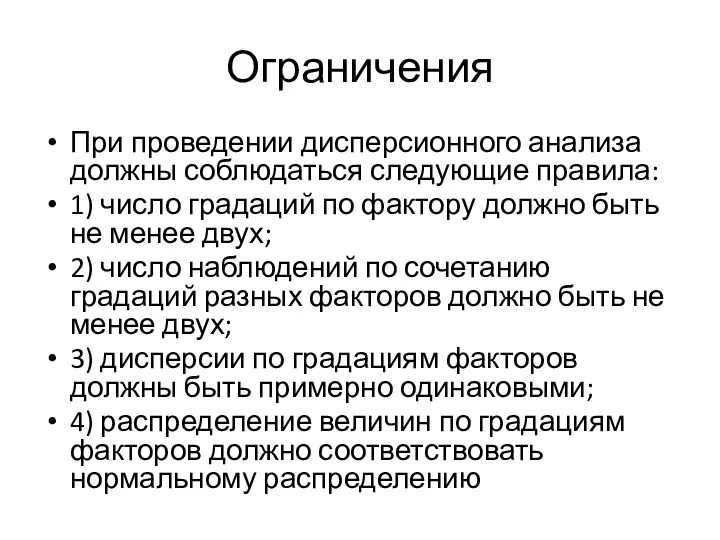 Ограничения

• При проведении дисперсионного анализа должны соблюдаться следующие правила:
• 1) число градаций по фактору должно быть не менее двух;
• 2) число наблюдений по сочетанию градаций разных факторов должно быть не менее двух;
• 3) дисперсии по градациям факторов должны быть примерно одинаковыми;
• 4) распределение величин по градациям факторов должно соответствовать нормальному распределению